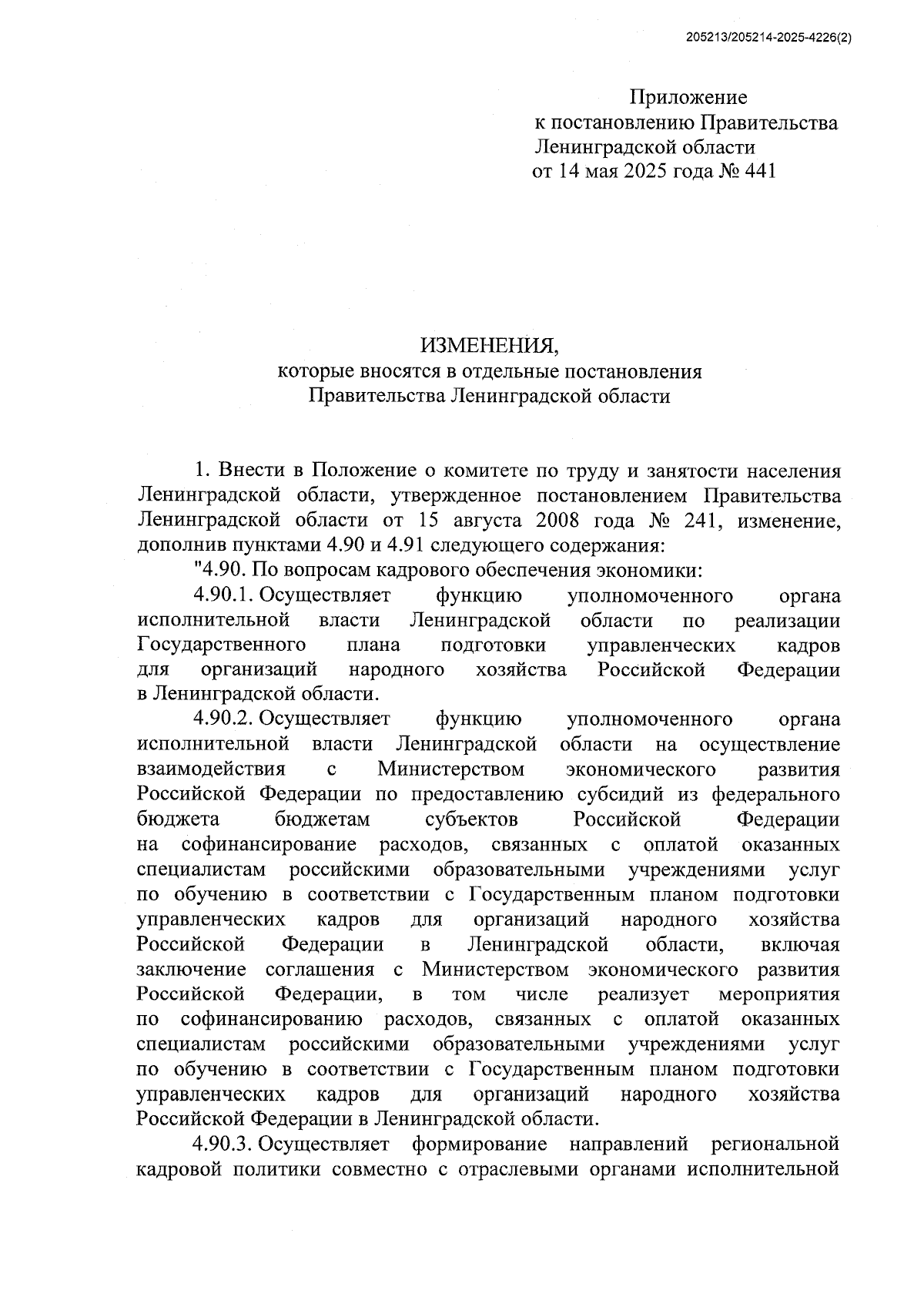 205213/205214-2025-4226(2)

Приложение
к постановлению Правительства
Ленинградской области
от 14 мая 2025 года № 441

ИЗМЕНЕНИЯ,
которые вносятся в отдельные постановления
Правительства Ленинградской области

1. Внести в Положение о комитете по труду и занятости населения Ленинградской области, утвержденное постановлением Правительства Ленинградской области от 15 августа 2008 года № 241, изменение, дополнив пунктами 4.90 и 4.91 следующего содержания:

"4.90. По вопросам кадрового обеспечения экономики:

4.90.1. Осуществляет функцию уполномоченного органа исполнительной власти Ленинградской области по реализации Государственного плана подготовки управленческих кадров для организаций народного хозяйства Российской Федерации в Ленинградской области.

4.90.2. Осуществляет функцию уполномоченного органа исполнительной власти Ленинградской области на осуществление взаимодействия с Министерством экономического развития Российской Федерации по предоставлению субсидий из федерального бюджета бюджетам субъектов Российской Федерации на софинансирование расходов, связанных с оплатой оказанных специалистам российскими образовательными учреждениями услуг по обучению в соответствии с Государственным планом подготовки управленческих кадров для организаций народного хозяйства Российской Федерации в Ленинградской области, включая заключение соглашения с Министерством экономического развития Российской Федерации, в том числе реализует мероприятия по софинансированию расходов, связанных с оплатой оказанных специалистам российскими образовательными учреждениями услуг по обучению в соответствии с Государственным планом подготовки управленческих кадров для организаций народного хозяйства Российской Федерации в Ленинградской области.

4.90.3. Осуществляет формирование направлений региональной кадровой политики совместно с отраслевыми органами исполнительной